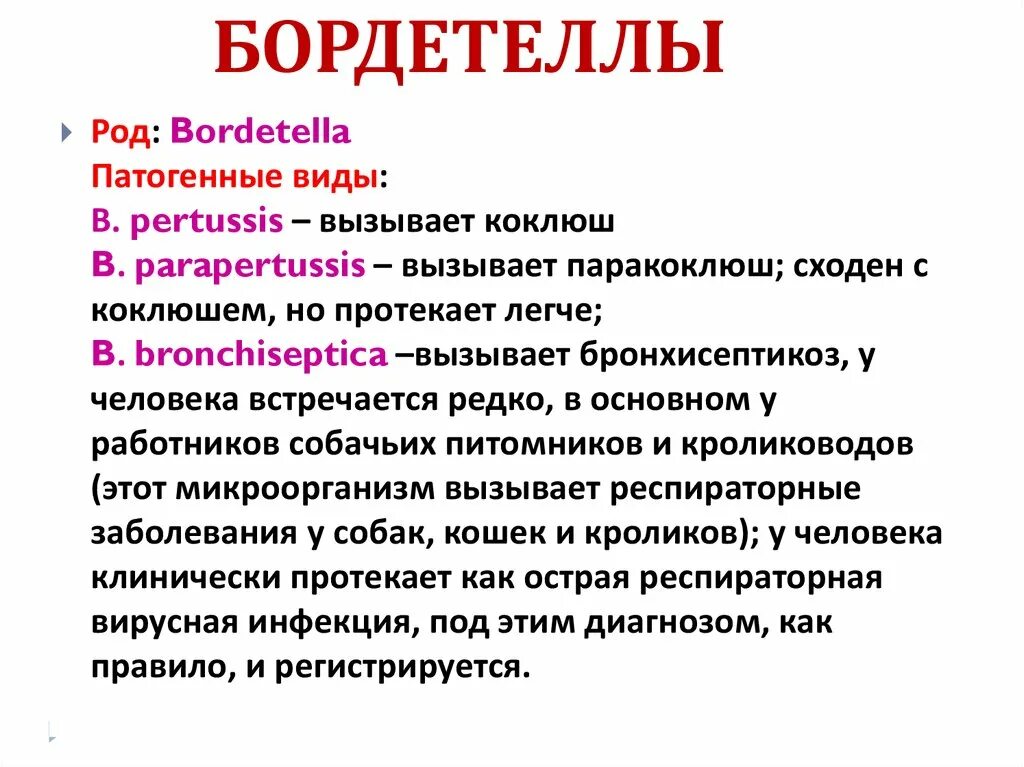 БОРДЕТЕЛЛЫ

Род: Bordetella
Патогенные виды:
B. pertussis – вызывает коклюш
B. parapertussis – вызывает паракоклюш; сходен с коклюшем, но протекает легче;
B. bronchiseptica –вызывает бронхисептикоз, у человека встречается редко, в основном у работников собачьих питомников и кролиководов (этот микроорганизм вызывает респираторные заболевания у собак, кошек и кроликов); у человека клинически протекает как острая респираторная вирусная инфекция, под этим диагнозом, как правило, и регистрируется.